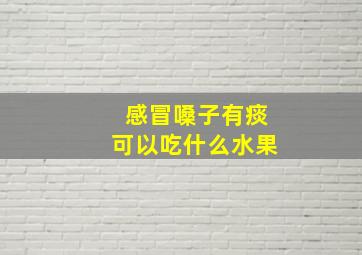 感冒嗓子有痰
可以吃什么水果